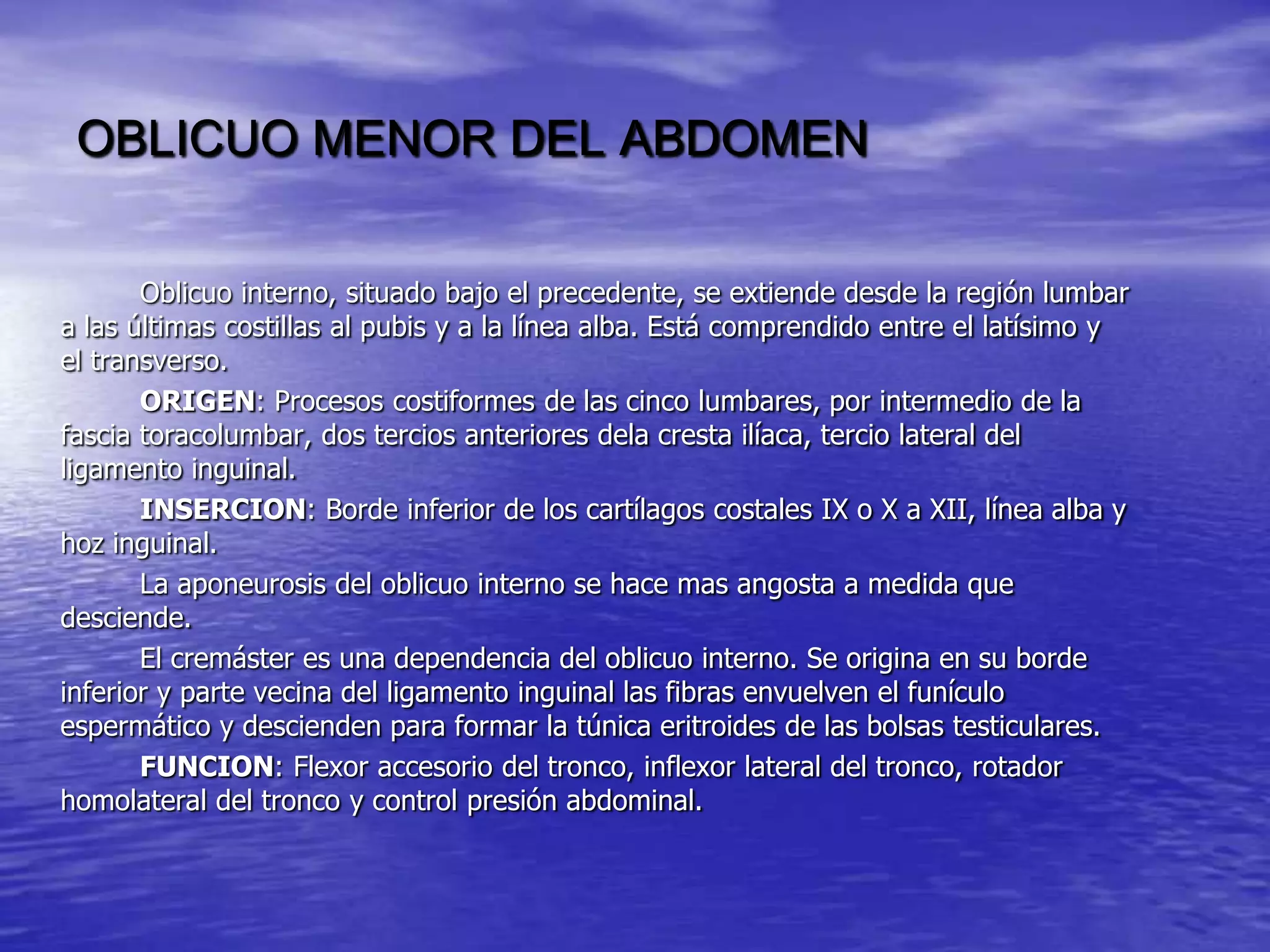 OBLICUO MENOR DEL ABDOMEN

Oblicuo interno, situado bajo el precedente, se extiende desde la región lumbar a las últimas costillas al pubis y a la línea alba. Está comprendido entre el latísimo y el transverso.

ORIGEN: Procesos costiformes de las cinco lumbares, por intermedio de la fascia toracolumbar, dos tercios anteriores dela cresta ilíaca, tercio lateral del ligamento inguinal.

INSERCION: Borde inferior de los cartílagos costales IX o X a XII, línea alba y hoz inguinal.

La aponeurosis del oblicuo interno se hace mas angosta a medida que desciende.

El cremáster es una dependencia del oblicuo interno. Se origina en su borde inferior y parte vecina del ligamento inguinal las fibras envuelven el funículo espermático y descienden para formar la túnica eritroides de las bolsas testiculares.

FUNCION: Flexor accesorio del tronco, inflexor lateral del tronco, rotador homolateral del tronco y control presión abdominal.